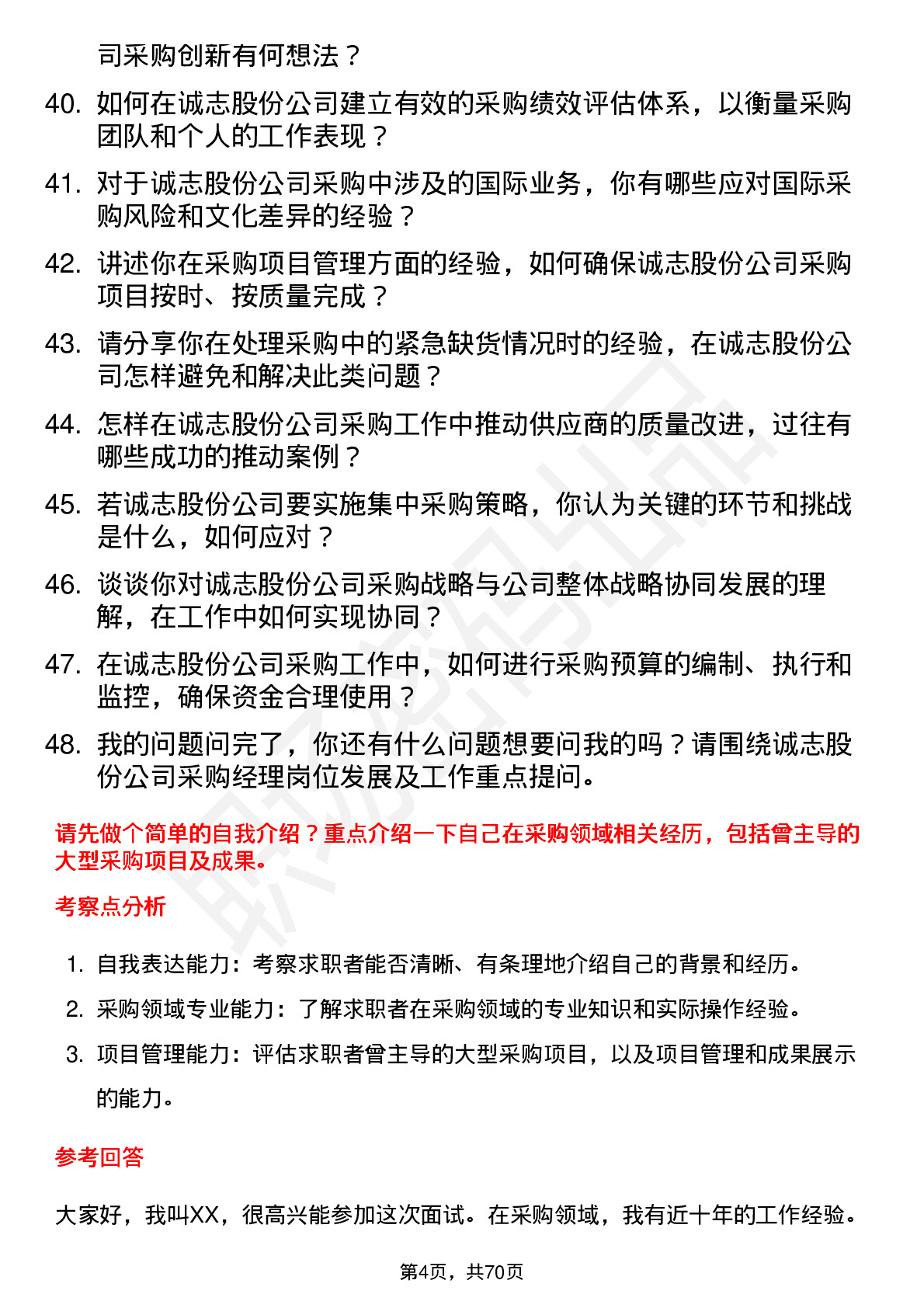 司采购创新有何想法？

40. 如何在诚志股份公司建立有效的采购绩效评估体系，以衡量采购团队和个人的工作表现？

41. 对于诚志股份公司采购中涉及的国际业务，你有哪些应对国际采购风险和文化差异的经验？

42. 讲述你在采购项目管理方面的经验，如何确保诚志股份公司采购项目按时、按质量完成？

43. 请分享你在处理采购中的紧急缺货情况时的经验，在诚志股份公司怎样避免和解决此类问题？

44. 怎样在诚志股份公司采购工作中推动供应商的质量改进，过往有哪些成功的推动案例？

45. 若诚志股份公司要实施集中采购策略，你认为关键的环节和挑战是什么，如何应对？

46. 谈谈你对诚志股份公司采购战略与公司整体战略协同发展的理解，在工作中如何实现协同？

47. 在诚志股份公司采购工作中，如何进行采购预算的编制、执行和监控，确保资金合理使用？

48. 我的问题问完了，你还有什么问题想要问我的吗？请围绕诚志股份公司采购经理岗位发展及工作重点提问。

请先做个简单的自我介绍？重点介绍一下自己在采购领域相关经历，包括曾主导的大型采购项目及成果。

考察点分析

1. 自我表达能力：考察求职者能否清晰、有条理地介绍自己的背景和经历。

2. 采购领域专业能力：了解求职者在采购领域的专业知识和实际操作经验。

3. 项目管理能力：评估求职者曾主导的大型采购项目，以及项目管理和成果展示的能力。

参考回答

大家好，我叫XX，很高兴能参加这次面试。在采购领域，我有近十年的工作经验。

第4页，共70页